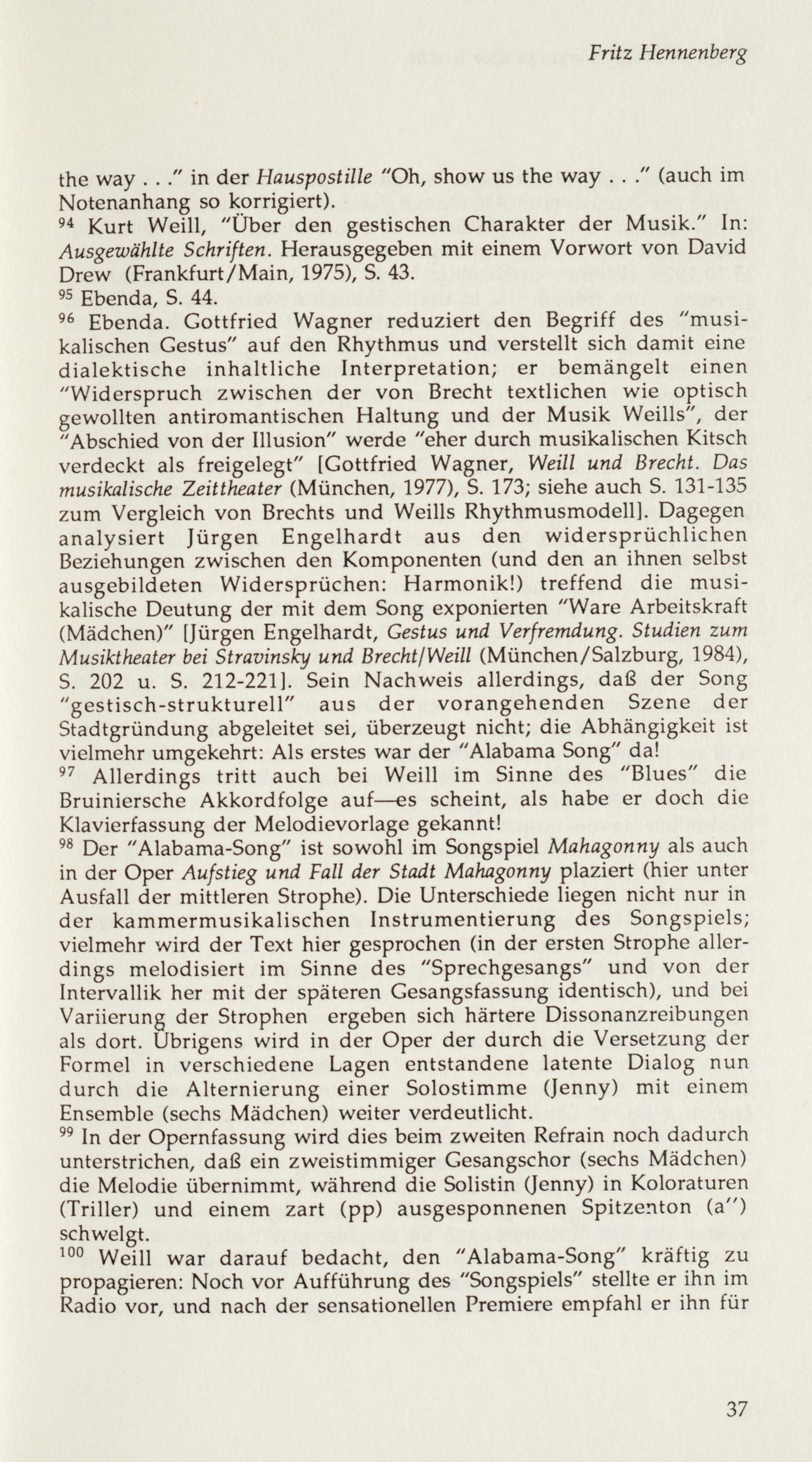 Fritz Hennenberg

the way . . ." in der Hauspostille "Oh, show us the way . . ." (auch im Notenanhang so korrigiert).
$^{94}$ Kurt Weill, "Über den gestischen Charakter der Musik." In: Ausgewählte Schriften. Herausgegeben mit einem Vorwort von David Drew (Frankfurt/Main, 1975), S. 43.
$^{95}$ Ebenda, S. 44.
$^{96}$ Ebenda. Gottfried Wagner reduziert den Begriff des "musikalischen Gestus" auf den Rhythmus und verstellt sich damit eine dialektische inhaltliche Interpretation; er bemängelt einen "Widerspruch zwischen der von Brecht textlichen wie optisch gewollten antiromantischen Haltung und der Musik Weills", der "Abschied von der Illusion" werde "eher durch musikalischen Kitsch verdeckt als freigelegt" [Gottfried Wagner, Weill und Brecht. Das musikalische Zeittheater (München, 1977), S. 173; siehe auch S. 131-135 zum Vergleich von Brechts und Weills Rhythmusmodell]. Dagegen analysiert Jürgen Engelhardt aus den widersprüchlichen Beziehungen zwischen den Komponenten (und den an ihnen selbst ausgebildeten Widersprüchen: Harmonik!) treffend die musikalische Deutung der mit dem Song exponierten "Ware Arbeitskraft (Mädchen)" [Jürgen Engelhardt, Gestus und Verfremdung. Studien zum Musiktheater bei Stravinsky und Brecht/Weill (München/Salzburg, 1984), S. 202 u. S. 212-221]. Sein Nachweis allerdings, daß der Song "gestisch-strukturell" aus der vorangehenden Szene der Stadtgründung abgeleitet sei, überzeugt nicht; die Abhängigkeit ist vielmehr umgekehrt: Als erstes war der "Alabama Song" da!
$^{97}$ Allerdings tritt auch bei Weill im Sinne des "Blues" die Bruiniersche Akkordfolge auf—es scheint, als habe er doch die Klavierfassung der Melodievorlage gekannt!
$^{98}$ Der "Alabama-Song" ist sowohl im Songspiel Mahagonny als auch in der Oper Aufstieg und Fall der Stadt Mahagonny plaziert (hier unter Ausfall der mittleren Strophe). Die Unterschiede liegen nicht nur in der kammermusikalischen Instrumentierung des Songspiels; vielmehr wird der Text hier gesprochen (in der ersten Strophe allerdings melodisiert im Sinne des "Sprechgesangs" und von der Intervallik her mit der späteren Gesangsfassung identisch), und bei Variierung der Strophen ergeben sich härtere Dissonanzreibungen als dort. Übrigens wird in der Oper der durch die Versetzung der Formel in verschiedene Lagen entstandene latente Dialog nun durch die Alternierung einer Solostimme (Jenny) mit einem Ensemble (sechs Mädchen) weiter verdeutlicht.
$^{99}$ In der Opernfassung wird dies beim zweiten Refrain noch dadurch unterstrichen, daß ein zweistimmiger Gesangschor (sechs Mädchen) die Melodie übernimmt, während die Solistin (Jenny) in Koloraturen (Triller) und einem zart (pp) ausgesponnenen Spitzenton (a") schwelgt.
$^{100}$ Weill war darauf bedacht, den "Alabama-Song" kräftig zu propagieren: Noch vor Aufführung des "Songspiels" stellte er ihn im Radio vor, und nach der sensationellen Premiere empfahl er ihn für

37